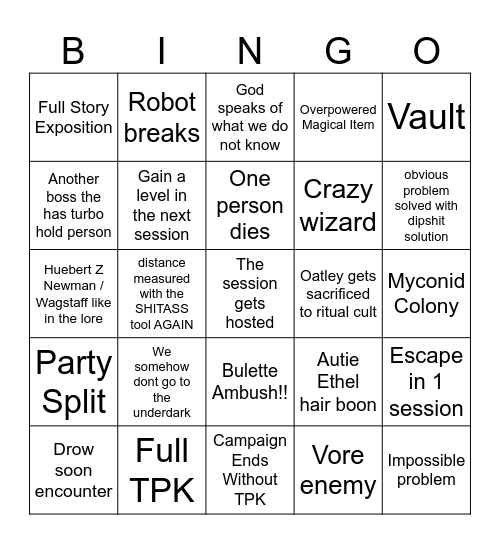 | B | I | N | G | O |
|---|---|---|---|---|
| Full Story Exposition | Robot breaks | God speaks of what we do not know | Overpowered Magical Item | Vault |
| Another boss the has turbo hold person | Gain a level in the next session | One person dies | Crazy wizard | obvious problem solved with dipshit solution |
| Huebert Z Newman / Wagstaff like in the lore | distance measured with the SHITASS tool AGAIN | The session gets hosted | Oatley gets sacrificed to ritual cult | Myconid Colony |
| Party Split | We somehow dont go to the underdark | Bulette Ambush!! | Autie Ethel hair boon | Escape in 1 session |
| Drow soon encounter | Full TPK | Campaign Ends Without TPK | Vore enemy | Impossible problem |